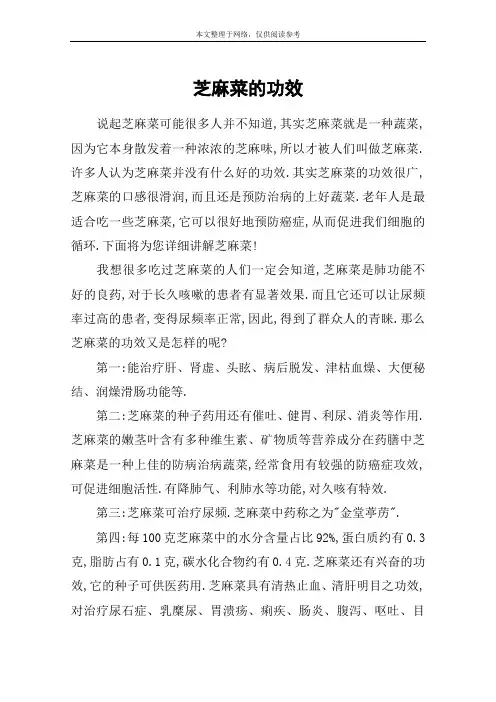 本文整理于网络，仅供阅读参考

芝麻菜的功效

说起芝麻菜可能很多人并不知道,其实芝麻菜就是一种蔬菜,因为它本身散发着一种浓浓的芝麻味,所以才被人们叫做芝麻菜.许多人认为芝麻菜并没有什么好的功效.其实芝麻菜的功效很广,芝麻菜的口感很滑润,而且还是预防治病的上好蔬菜.老年人是最适合吃一些芝麻菜,它可以很好地预防癌症,从而促进我们细胞的循环.下面将为您详细讲解芝麻菜!

我想很多吃过芝麻菜的人们一定会知道,芝麻菜是肺功能不好的良药,对于长久咳嗽的患者有显著效果.而且它还可以让尿频率过高的患者,变得尿频率正常,因此,得到了群众人的青睐.那么芝麻菜的功效又是怎样的呢?

第一:能治疗肝、肾虚、头眩、病后脱发、津枯血燥、大便秘结、润燥滑肠功能等.

第二:芝麻菜的种子药用还有催吐、健胃、利尿、消炎等作用.芝麻菜的嫩茎叶含有多种维生素、矿物质等营养成分在药膳中芝麻菜是一种上佳的防病治病蔬菜,经常食用有较强的防癌症攻效,可促进细胞活性.有降肺气、利肺水等功能,对久咳有特效.

第三:芝麻菜可治疗尿频.芝麻菜中药称之为"金堂葶苈".

第四:每100克芝麻菜中的水分含量占比92%,蛋白质约有0.3克,脂肪占有0.1克,碳水化合物约有0.4克.芝麻菜还有兴奋的功效,它的种子可供医药用.芝麻菜具有清热止血、清肝明目之功效,对治疗尿石症、乳糜尿、胃溃疡、痢疾、肠炎、腹泻、呕吐、目